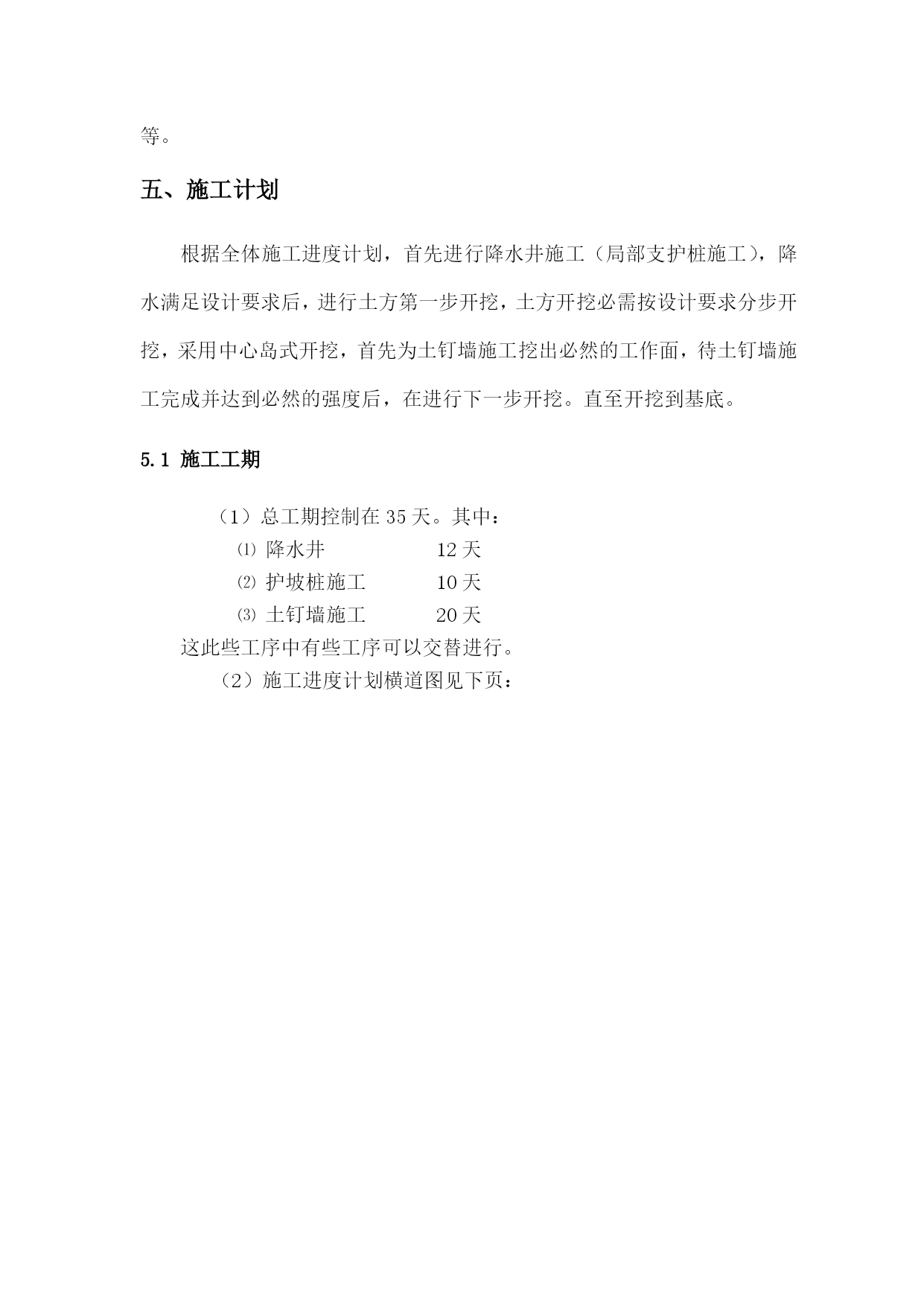 等。

五、施工计划

根据全体施工进度计划，首先进行降水井施工（局部支护桩施工），降水满足设计要求后，进行土方第一步开挖，土方开挖必需按设计要求分步开挖，采用中心岛式开挖，首先为土钉墙施工挖出必然的工作面，待土钉墙施工完成并达到必然的强度后，在进行下一步开挖。直至开挖到基底。

5.1 施工工期

（1）总工期控制在 35 天。其中：

⑴ 降水井 12 天

⑵ 护坡桩施工 10 天

⑶ 土钉墙施工 20 天

这此些工序中有些工序可以交替进行。

（2）施工进度计划横道图见下页：